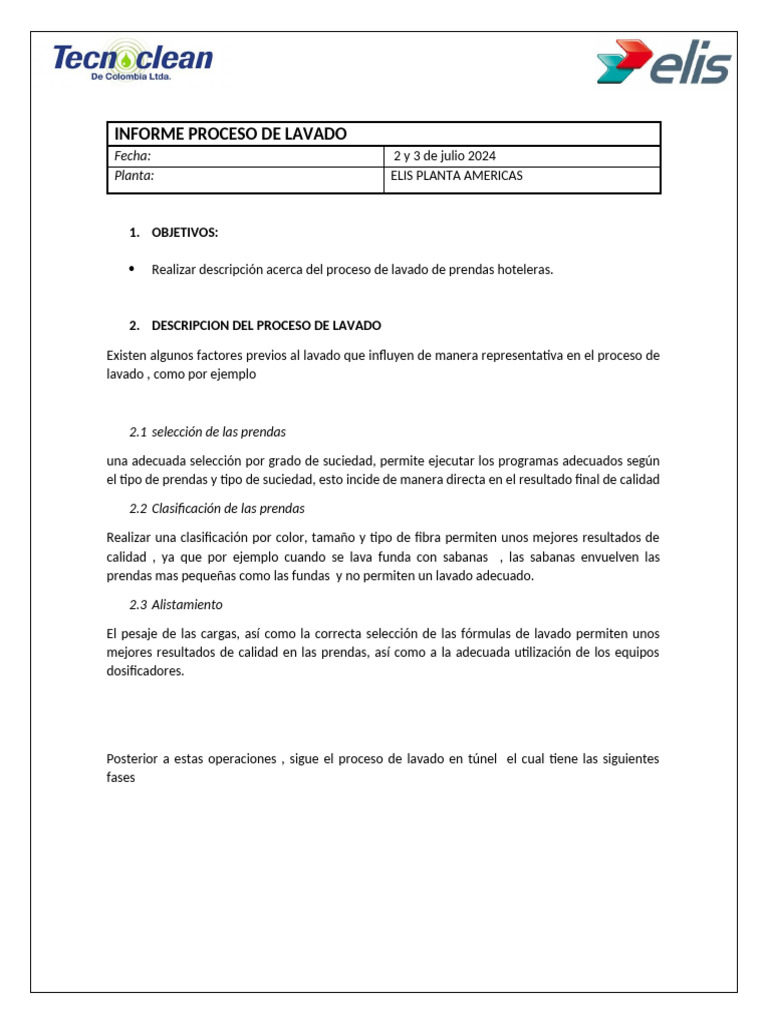 Tecnoclean
De Colombia Ltda.

elis

| INFORME PROCESO DE LAVADO | |
|---|---|
| Fecha: | 2 y 3 de julio 2024 |
| Planta: | ELIS PLANTA AMERICAS |

1. OBJETIVOS:

• Realizar descripción acerca del proceso de lavado de prendas hoteleras.

2. DESCRIPCION DEL PROCESO DE LAVADO

Existen algunos factores previos al lavado que influyen de manera representativa en el proceso de lavado , como por ejemplo

2.1 selección de las prendas

una adecuada selección por grado de suciedad, permite ejecutar los programas adecuados según el tipo de prendas y tipo de suciedad, esto incide de manera directa en el resultado final de calidad

2.2 Clasificación de las prendas

Realizar una clasificación por color, tamaño y tipo de fibra permiten unos mejores resultados de calidad , ya que por ejemplo cuando se lava funda con sabanas , las sabanas envuelven las prendas mas pequeñas como las fundas y no permiten un lavado adecuado.

2.3 Alistamiento

El pesaje de las cargas, así como la correcta selección de las fórmulas de lavado permiten unos mejores resultados de calidad en las prendas, así como a la adecuada utilización de los equipos dosificadores.

Posterior a estas operaciones , sigue el proceso de lavado en túnel el cual tiene las siguientes fases